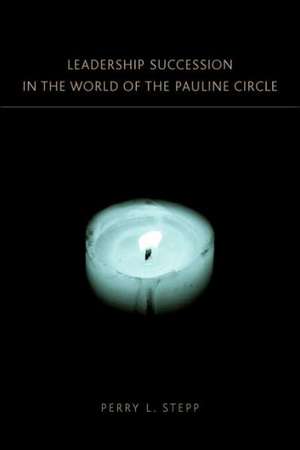 LEADERSHIP SUCCESSION
IN THE WORLD OF THE PAULINE CIRCLE

PERRY L. STEPP